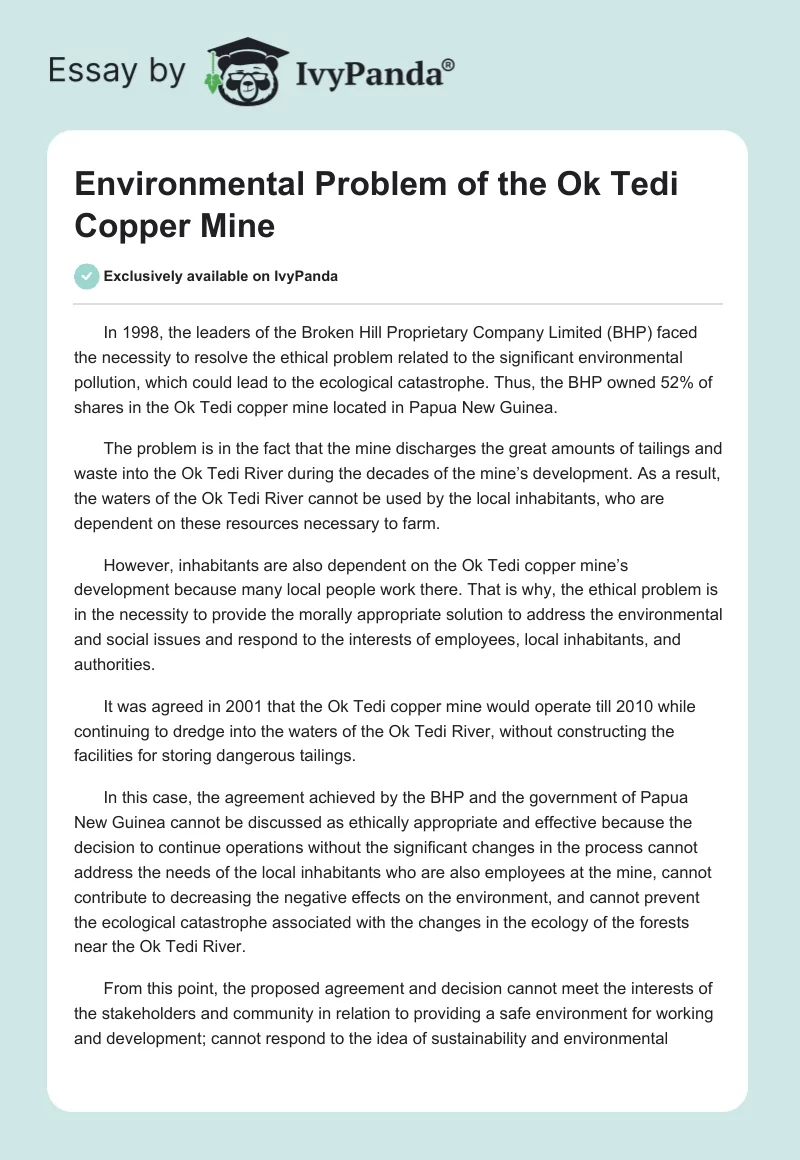 Essay by IvyPanda®

Environmental Problem of the Ok Tedi Copper Mine

Exclusively available on IvyPanda

In 1998, the leaders of the Broken Hill Proprietary Company Limited (BHP) faced the necessity to resolve the ethical problem related to the significant environmental pollution, which could lead to the ecological catastrophe. Thus, the BHP owned 52% of shares in the Ok Tedi copper mine located in Papua New Guinea.

The problem is in the fact that the mine discharges the great amounts of tailings and waste into the Ok Tedi River during the decades of the mine's development. As a result, the waters of the Ok Tedi River cannot be used by the local inhabitants, who are dependent on these resources necessary to farm.

However, inhabitants are also dependent on the Ok Tedi copper mine's development because many local people work there. That is why, the ethical problem is in the necessity to provide the morally appropriate solution to address the environmental and social issues and respond to the interests of employees, local inhabitants, and authorities.

It was agreed in 2001 that the Ok Tedi copper mine would operate till 2010 while continuing to dredge into the waters of the Ok Tedi River, without constructing the facilities for storing dangerous tailings.

In this case, the agreement achieved by the BHP and the government of Papua New Guinea cannot be discussed as ethically appropriate and effective because the decision to continue operations without the significant changes in the process cannot address the needs of the local inhabitants who are also employees at the mine, cannot contribute to decreasing the negative effects on the environment, and cannot prevent the ecological catastrophe associated with the changes in the ecology of the forests near the Ok Tedi River.

From this point, the proposed agreement and decision cannot meet the interests of the stakeholders and community in relation to providing a safe environment for working and development; cannot respond to the idea of sustainability and environmental